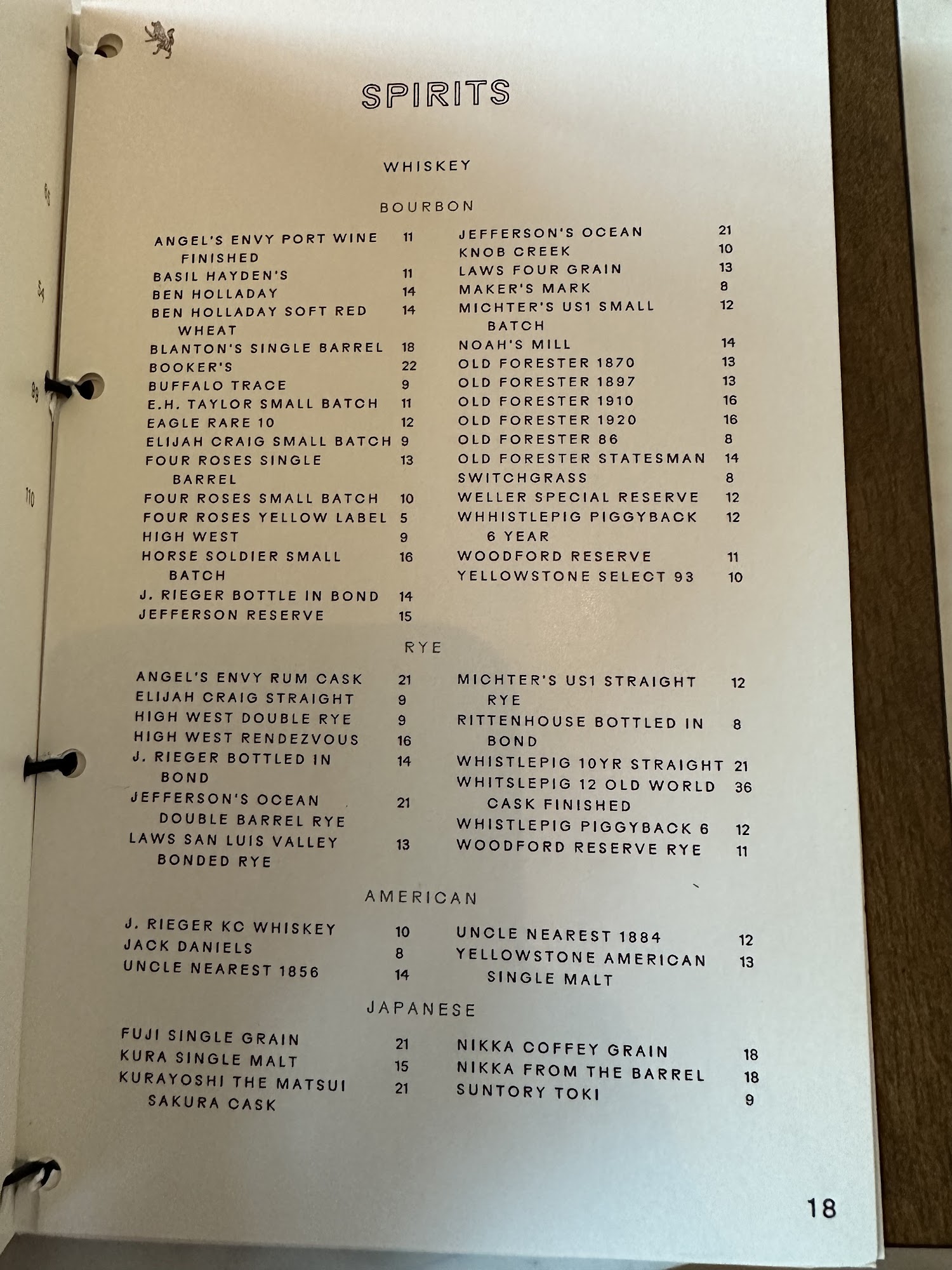 SPIRITS

WHISKEY

BOURBON

ANGEL'S ENVY PORT WINE FINISHED 11
BASIL HAYDEN'S 11
BEN HOLLADAY 14
BEN HOLLADAY SOFT RED WHEAT 14
BLANTON'S SINGLE BARREL 18
BOOKER'S 22
BUFFALO TRACE 9
E.H. TAYLOR SMALL BATCH 11
EAGLE RARE 10 12
ELIJAH CRAIG SMALL BATCH 9
FOUR ROSES SINGLE BARREL 13
FOUR ROSES SMALL BATCH 10
FOUR ROSES YELLOW LABEL 5
HIGH WEST 9
HORSE SOLDIER SMALL BATCH 16
J. RIEGER BOTTLE IN BOND 14
JEFFERSON RESERVE 15

JEFFERSON'S OCEAN 21
KNOB CREEK 10
LAWS FOUR GRAIN 13
MAKER'S MARK 8
MICHTER'S US1 SMALL BATCH 12
NOAH'S MILL 14
OLD FORESTER 1870 13
OLD FORESTER 1897 13
OLD FORESTER 1910 16
OLD FORESTER 1920 16
OLD FORESTER 86 8
OLD FORESTER STATESMAN 14
SWITCHGRASS 8
WELLER SPECIAL RESERVE 12
WHHISTLEPIG PIGGYBACK 6 YEAR 12
WOODFORD RESERVE 11
YELLOWSTONE SELECT 93 10

RYE

ANGEL'S ENVY RUM CASK 21
ELIJAH CRAIG STRAIGHT 9
HIGH WEST DOUBLE RYE 9
HIGH WEST RENDEZVOUS 16
J. RIEGER BOTTLED IN BOND 14
JEFFERSON'S OCEAN DOUBLE BARREL RYE 21
LAWS SAN LUIS VALLEY BONDED RYE 13

MICHTER'S US1 STRAIGHT RYE 12
RITTENHOUSE BOTTLED IN BOND 8
WHISTLEPIG 10YR STRAIGHT 21
WHITSLEPIG 12 OLD WORLD CASK FINISHED 36
WHISTLEPIG PIGGYBACK 6 12
WOODFORD RESERVE RYE 11

AMERICAN

J. RIEGER KC WHISKEY 10
JACK DANIELS 8
UNCLE NEAREST 1856 14

UNCLE NEAREST 1884 12
YELLOWSTONE AMERICAN SINGLE MALT 13

JAPANESE

FUJI SINGLE GRAIN 21
KURA SINGLE MALT 15
KURAYOSHI THE MATSUI SAKURA CASK 21

NIKKA COFFEY GRAIN 18
NIKKA FROM THE BARREL 18
SUNTORY TOKI 9

18